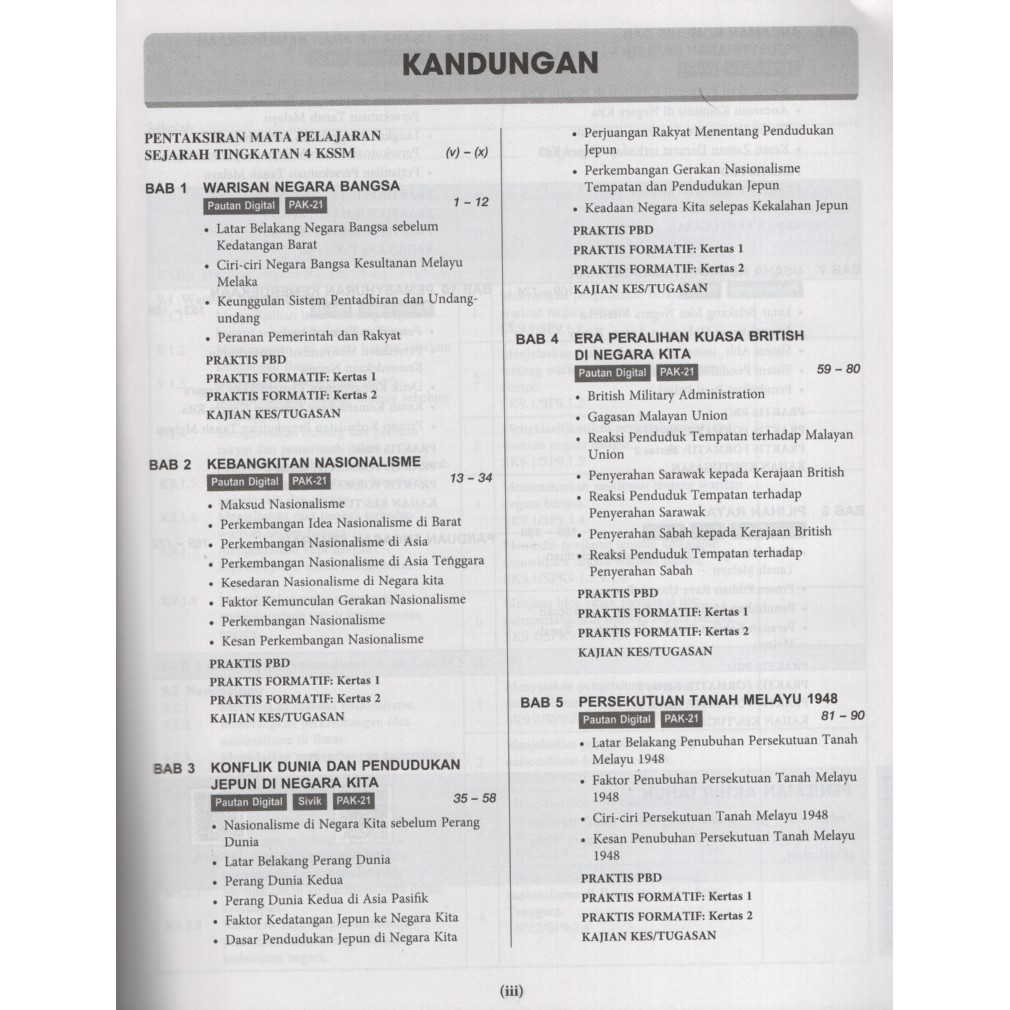 KANDUNGAN

PENTAKSIRAN MATA PELAJARAN SEJARAH TINGKATAN 4 KSSM (v) – (x)

BAB 1 WARISAN NEGARA BANGSA
Pautan Digital PAK-21 1 – 12
• Latar Belakang Negara Bangsa sebelum Kedatangan Barat
• Ciri-ciri Negara Bangsa Kesultanan Melayu Melaka
• Keunggulan Sistem Pentadbiran dan Undang-undang
• Peranan Pemerintah dan Rakyat
PRAKTIS PBD
PRAKTIS FORMATIF: Kertas 1
PRAKTIS FORMATIF: Kertas 2
KAJIAN KES/TUGASAN

BAB 2 KEBANGKITAN NASIONALISME
Pautan Digital PAK-21 13 – 34
• Maksud Nasionalisme
• Perkembangan Idea Nasionalisme di Barat
• Perkembangan Nasionalisme di Asia
• Perkembangan Nasionalisme di Asia Tenggara
• Kesedaran Nasionalisme di Negara kita
• Faktor Kemunculan Gerakan Nasionalisme
• Perkembangan Nasionalisme
• Kesan Perkembangan Nasionalisme
PRAKTIS PBD
PRAKTIS FORMATIF: Kertas 1
PRAKTIS FORMATIF: Kertas 2
KAJIAN KES/TUGASAN

BAB 3 KONFLIK DUNIA DAN PENDUDUKAN JEPUN DI NEGARA KITA
Pautan Digital Sivik PAK-21 35 – 58
• Nasionalisme di Negara Kita sebelum Perang Dunia
• Latar Belakang Perang Dunia
• Perang Dunia Kedua
• Perang Dunia Kedua di Asia Pasifik
• Faktor Kedatangan Jepun ke Negara Kita
• Dasar Pendudukan Jepun di Negara Kita
• Perjuangan Rakyat Menentang Pendudukan Jepun
• Perkembangan Gerakan Nasionalisme Tempatan dan Pendudukan Jepun
• Keadaan Negara Kita selepas Kekalahan Jepun
PRAKTIS PBD
PRAKTIS FORMATIF: Kertas 1
PRAKTIS FORMATIF: Kertas 2
KAJIAN KES/TUGASAN

BAB 4 ERA PERALIHAN KUASA BRITISH DI NEGARA KITA
Pautan Digital PAK-21 59 – 80
• British Military Administration
• Gagasan Malayan Union
• Reaksi Penduduk Tempatan terhadap Malayan Union
• Penyerahan Sarawak kepada Kerajaan British
• Reaksi Penduduk Tempatan terhadap Penyerahan Sarawak
• Penyerahan Sabah kepada Kerajaan British
• Reaksi Penduduk Tempatan terhadap Penyerahan Sabah
PRAKTIS PBD
PRAKTIS FORMATIF: Kertas 1
PRAKTIS FORMATIF: Kertas 2
KAJIAN KES/TUGASAN

BAB 5 PERSEKUTUAN TANAH MELAYU 1948
Pautan Digital PAK-21 81 – 90
• Latar Belakang Penubuhan Persekutuan Tanah Melayu 1948
• Faktor Penubuhan Persekutuan Tanah Melayu 1948
• Ciri-ciri Persekutuan Tanah Melayu 1948
• Kesan Penubuhan Persekutuan Tanah Melayu 1948
PRAKTIS PBD
PRAKTIS FORMATIF: Kertas 1
PRAKTIS FORMATIF: Kertas 2
KAJIAN KES/TUGASAN

(iii)